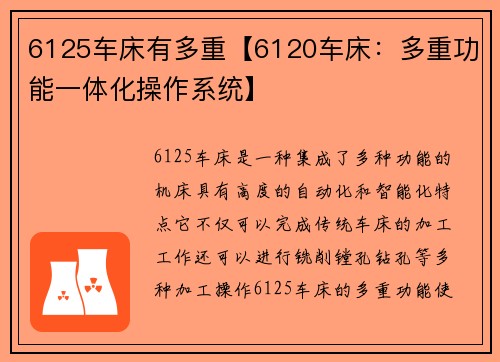 6125车床有多重【6120车床：多重功能一体化操作系统】

6125车床是一种集成了多种功能的机床具有高度的自动化和智能化特点它不仅可以完成传统车床的加工工作还可以进行铣削镗孔钻孔等多种加工操作6125车床的多重功能使